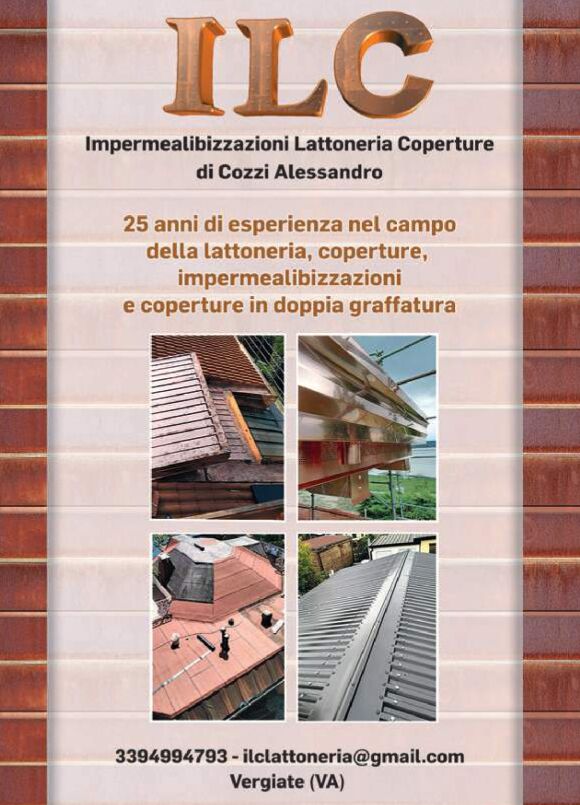 ILC

Impermealibizzazioni Lattoneria Coperture
di Cozzi Alessandro

25 anni di esperienza nel campo della lattoneria, coperture, impermealibizzazioni e coperture in doppia graffatura

3394994793 - ilclattoneria@gmail.com
Vergiate (VA)